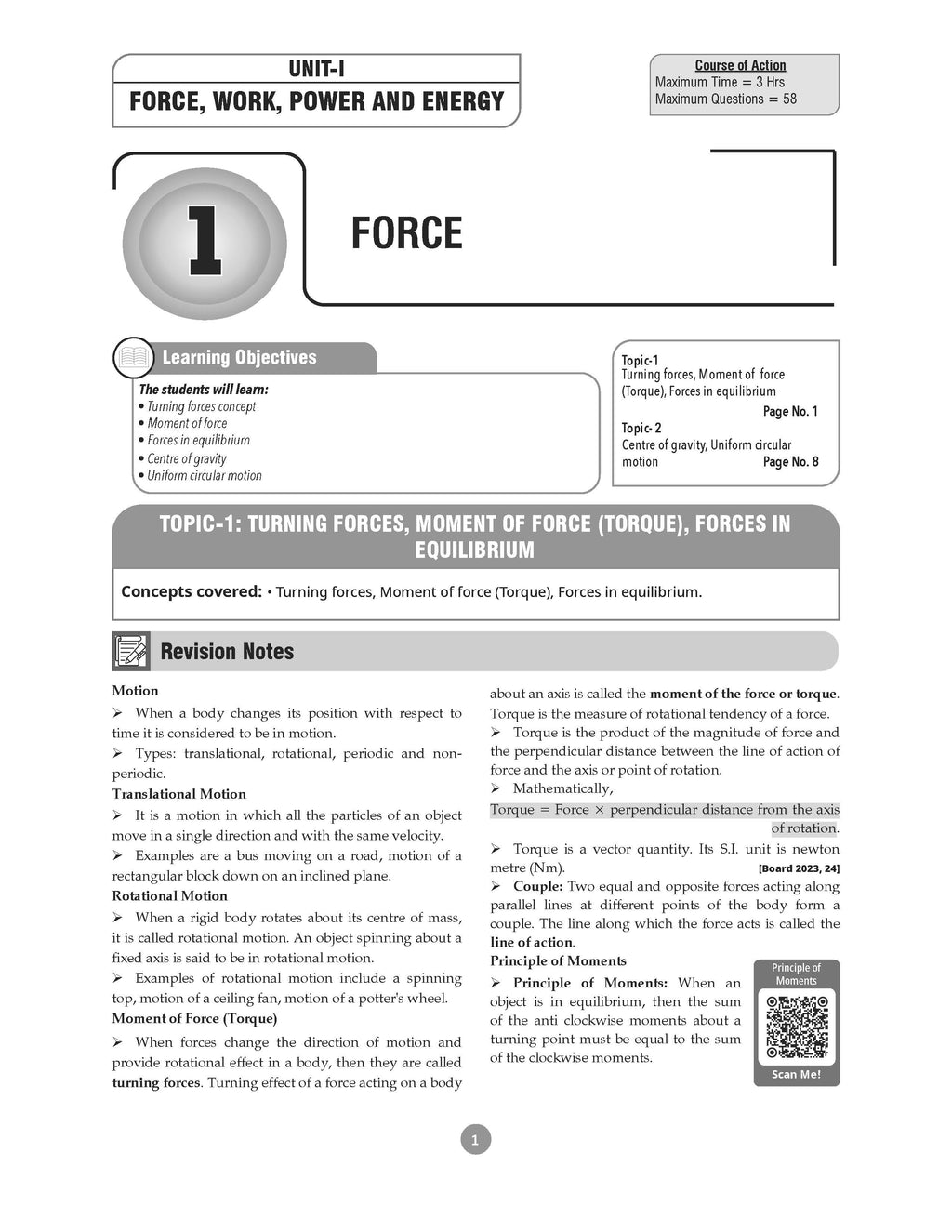 UNIT-I
FORCE, WORK, POWER AND ENERGY

Course of Action
Maximum Time = 3 Hrs
Maximum Questions = 58

1

FORCE

Learning Objectives

The students will learn:
• Turning forces concept
• Moment of force
• Forces in equilibrium
• Centre of gravity
• Uniform circular motion

Topic-1
Turning forces, Moment of force (Torque), Forces in equilibrium
Page No. 1
Topic- 2
Centre of gravity, Uniform circular motion
Page No. 8

TOPIC-1: TURNING FORCES, MOMENT OF FORCE (TORQUE), FORCES IN EQUILIBRIUM

Concepts covered: • Turning forces, Moment of force (Torque), Forces in equilibrium.

Revision Notes

Motion

➢ When a body changes its position with respect to time it is considered to be in motion.

➢ Types: translational, rotational, periodic and non-periodic.

Translational Motion

➢ It is a motion in which all the particles of an object move in a single direction and with the same velocity.

➢ Examples are a bus moving on a road, motion of a rectangular block down on an inclined plane.

Rotational Motion

➢ When a rigid body rotates about its centre of mass, it is called rotational motion. An object spinning about a fixed axis is said to be in rotational motion.

➢ Examples of rotational motion include a spinning top, motion of a ceiling fan, motion of a potter's wheel.

Moment of Force (Torque)

➢ When forces change the direction of motion and provide rotational effect in a body, then they are called turning forces. Turning effect of a force acting on a body about an axis is called the moment of the force or torque. Torque is the measure of rotational tendency of a force.

➢ Torque is the product of the magnitude of force and the perpendicular distance between the line of action of force and the axis or point of rotation.

➢ Mathematically,

Torque = Force × perpendicular distance from the axis of rotation.

➢ Torque is a vector quantity. Its S.I. unit is newton metre (Nm). [Board 2023, 24]

➢ Couple: Two equal and opposite forces acting along parallel lines at different points of the body form a couple. The line along which the force acts is called the line of action.

Principle of Moments

➢ Principle of Moments: When an object is in equilibrium, then the sum of the anti clockwise moments about a turning point must be equal to the sum of the clockwise moments.

Principle of Moments
Scan Me!

1